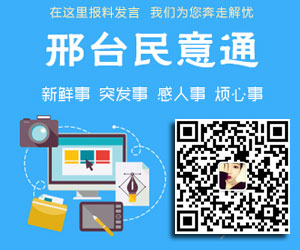 在这里报料发言　我们为您奔走解忧

邢台民意通

新鲜事　突发事　感人事　烦心事